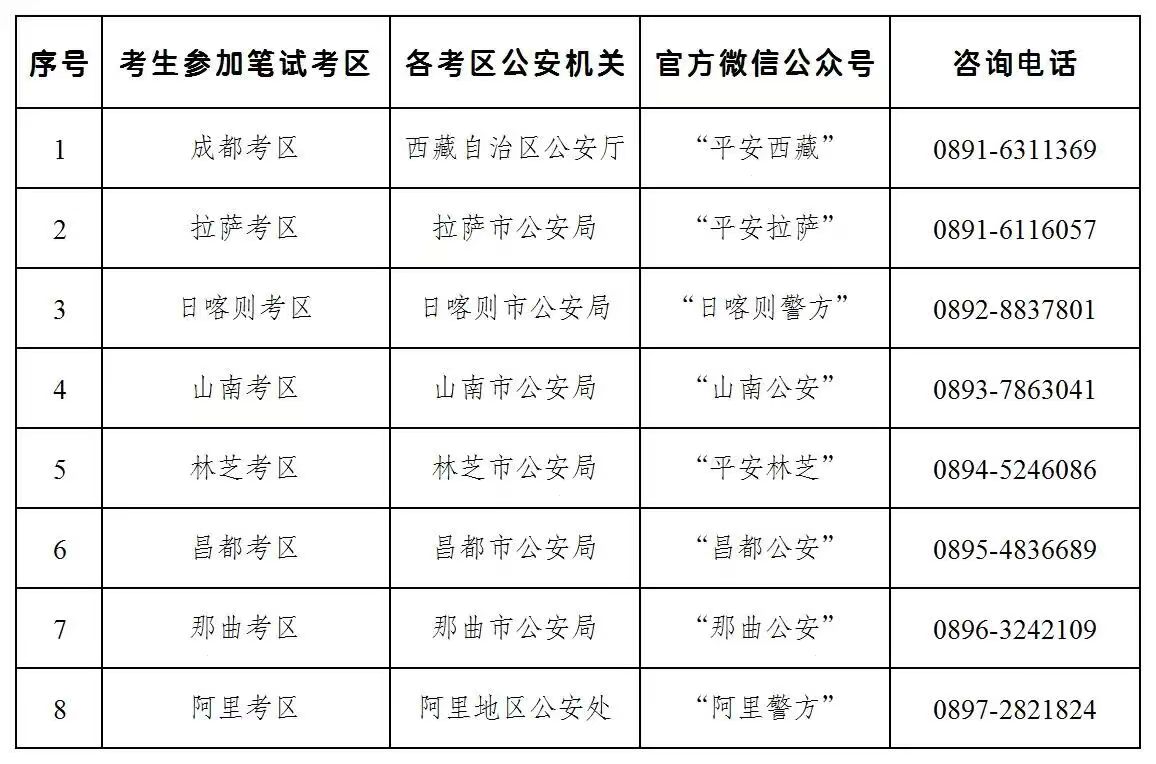 | 序号 | 考生参加笔试考区 | 各考区公安机关 | 官方微信公众号 | 咨询电话 |
|---|---|---|---|---|
| 1 | 成都考区 | 西藏自治区公安厅 | “平安西藏” | 0891-6311369 |
| 2 | 拉萨考区 | 拉萨市公安局 | “平安拉萨” | 0891-6116057 |
| 3 | 日喀则考区 | 日喀则市公安局 | “日喀则警方” | 0892-8837801 |
| 4 | 山南考区 | 山南市公安局 | “山南公安” | 0893-7863041 |
| 5 | 林芝考区 | 林芝市公安局 | “平安林芝” | 0894-5246086 |
| 6 | 昌都考区 | 昌都市公安局 | “昌都公安” | 0895-4836689 |
| 7 | 那曲考区 | 那曲市公安局 | “那曲公安” | 0896-3242109 |
| 8 | 阿里考区 | 阿里地区公安处 | “阿里警方” | 0897-2821824 |